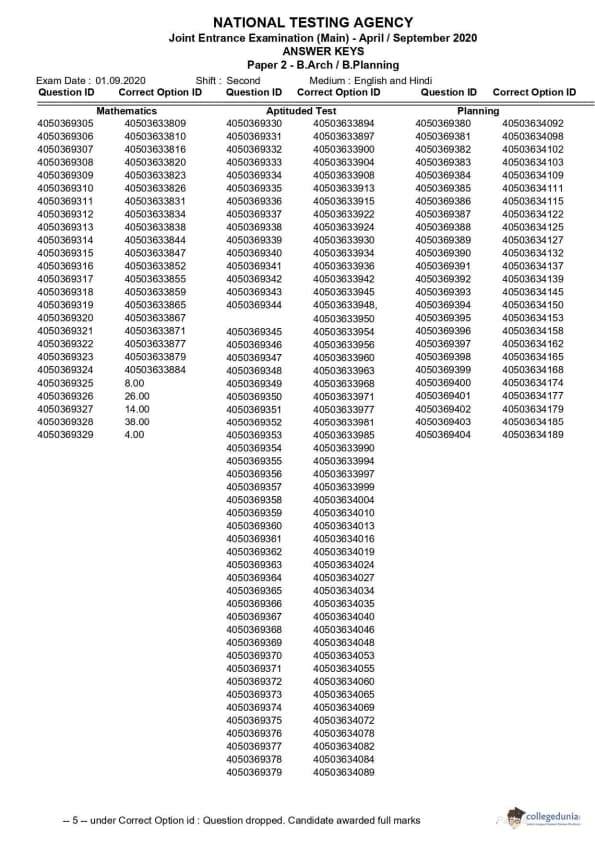 NATIONAL TESTING AGENCY
Joint Entrance Examination (Main) - April / September 2020
ANSWER KEYS
Paper 2 - B.Arch / B.Planning

Exam Date : 01.09.2020 Shift : Second Medium : English and Hindi

| Question ID | Correct Option ID |
|---|---|
| Mathematics | |
| 4050369305 | 40503633809 |
| 4050369306 | 40503633810 |
| 4050369307 | 40503633816 |
| 4050369308 | 40503633820 |
| 4050369309 | 40503633823 |
| 4050369310 | 40503633826 |
| 4050369311 | 40503633831 |
| 4050369312 | 40503633834 |
| 4050369313 | 40503633838 |
| 4050369314 | 40503633844 |
| 4050369315 | 40503633847 |
| 4050369316 | 40503633852 |
| 4050369317 | 40503633855 |
| 4050369318 | 40503633859 |
| 4050369319 | 40503633865 |
| 4050369320 | 40503633867 |
| 4050369321 | 40503633871 |
| 4050369322 | 40503633877 |
| 4050369323 | 40503633879 |
| 4050369324 | 40503633884 |
| 4050369325 | 8.00 |
| 4050369326 | 26.00 |
| 4050369327 | 14.00 |
| 4050369328 | 38.00 |
| 4050369329 | 4.00 |

| Question ID | Correct Option ID |
|---|---|
| Aptituded Test | |
| 4050369330 | 40503633894 |
| 4050369331 | 40503633897 |
| 4050369332 | 40503633900 |
| 4050369333 | 40503633904 |
| 4050369334 | 40503633908 |
| 4050369335 | 40503633913 |
| 4050369336 | 40503633915 |
| 4050369337 | 40503633922 |
| 4050369338 | 40503633924 |
| 4050369339 | 40503633930 |
| 4050369340 | 40503633934 |
| 4050369341 | 40503633936 |
| 4050369342 | 40503633942 |
| 4050369343 | 40503633945 |
| 4050369344 | 40503633948, 40503633950 |
| 4050369345 | 40503633954 |
| 4050369346 | 40503633956 |
| 4050369347 | 40503633960 |
| 4050369348 | 40503633963 |
| 4050369349 | 40503633968 |
| 4050369350 | 40503633971 |
| 4050369351 | 40503633977 |
| 4050369352 | 40503633981 |
| 4050369353 | 40503633985 |
| 4050369354 | 40503633990 |
| 4050369355 | 40503633994 |
| 4050369356 | 40503633997 |
| 4050369357 | 40503633999 |
| 4050369358 | 40503634004 |
| 4050369359 | 40503634010 |
| 4050369360 | 40503634013 |
| 4050369361 | 40503634016 |
| 4050369362 | 40503634019 |
| 4050369363 | 40503634024 |
| 4050369364 | 40503634027 |
| 4050369365 | 40503634034 |
| 4050369366 | 40503634035 |
| 4050369367 | 40503634040 |
| 4050369368 | 40503634046 |
| 4050369369 | 40503634048 |
| 4050369370 | 40503634053 |
| 4050369371 | 40503634055 |
| 4050369372 | 40503634060 |
| 4050369373 | 40503634065 |
| 4050369374 | 40503634069 |
| 4050369375 | 40503634072 |
| 4050369376 | 40503634078 |
| 4050369377 | 40503634082 |
| 4050369378 | 40503634084 |
| 4050369379 | 40503634089 |

| Question ID | Correct Option ID |
|---|---|
| Planning | |
| 4050369380 | 40503634092 |
| 4050369381 | 40503634098 |
| 4050369382 | 40503634102 |
| 4050369383 | 40503634103 |
| 4050369384 | 40503634109 |
| 4050369385 | 40503634111 |
| 4050369386 | 40503634115 |
| 4050369387 | 40503634122 |
| 4050369388 | 40503634125 |
| 4050369389 | 40503634127 |
| 4050369390 | 40503634132 |
| 4050369391 | 40503634137 |
| 4050369392 | 40503634139 |
| 4050369393 | 40503634145 |
| 4050369394 | 40503634150 |
| 4050369395 | 40503634153 |
| 4050369396 | 40503634158 |
| 4050369397 | 40503634162 |
| 4050369398 | 40503634165 |
| 4050369399 | 40503634168 |
| 4050369400 | 40503634174 |
| 4050369401 | 40503634177 |
| 4050369402 | 40503634179 |
| 4050369403 | 40503634185 |
| 4050369404 | 40503634189 |

-- 5 -- under Correct Option id : Question dropped. Candidate awarded full marks

collegedunia